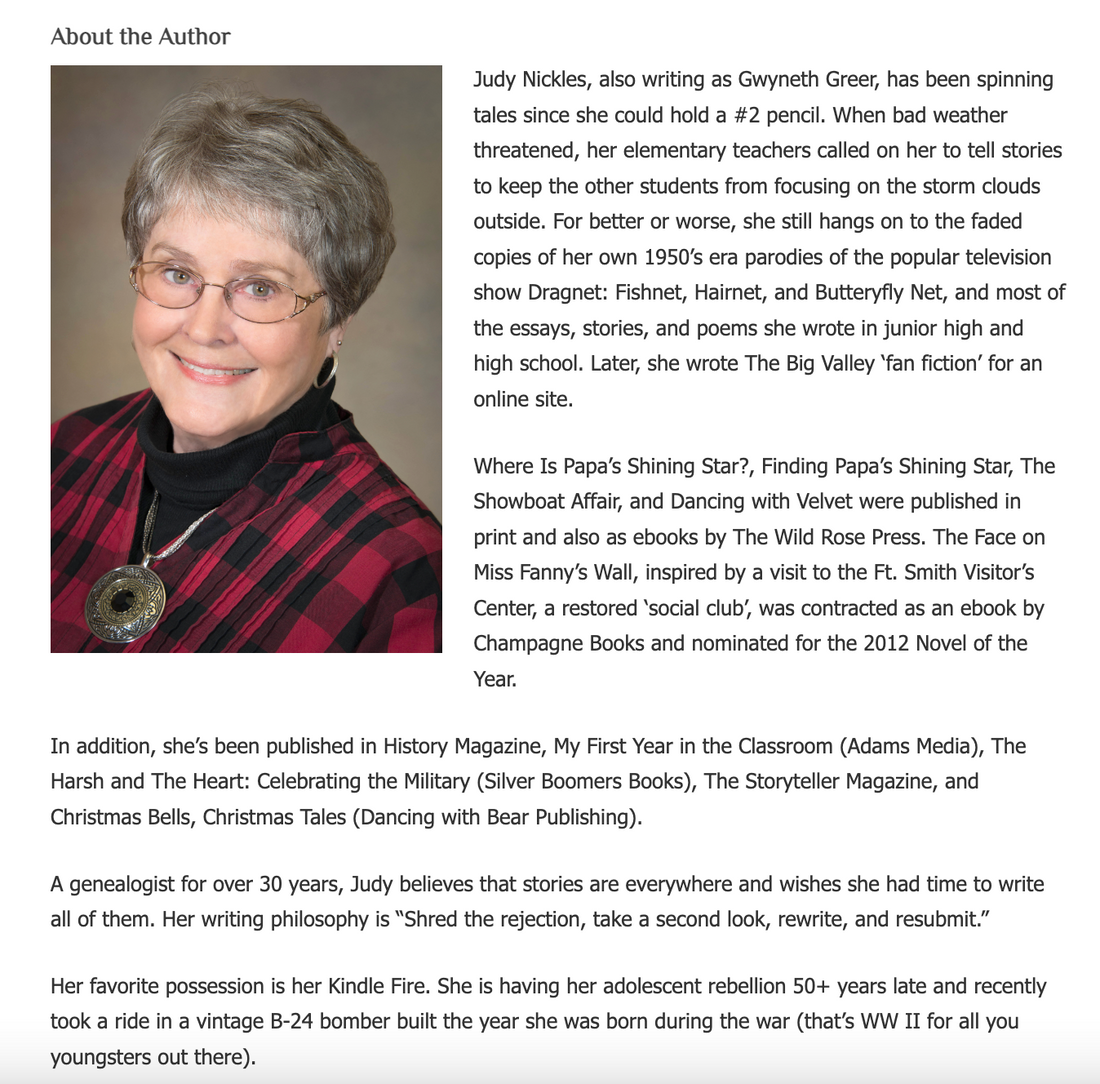 About the Author

Judy Nickles, also writing as Gwyneth Greer, has been spinning tales since she could hold a #2 pencil. When bad weather threatened, her elementary teachers called on her to tell stories to keep the other students from focusing on the storm clouds outside. For better or worse, she still hangs on to the faded copies of her own 1950's era parodies of the popular television show Dragnet: Fishnet, Hairnet, and Butteryfly Net, and most of the essays, stories, and poems she wrote in junior high and high school. Later, she wrote The Big Valley 'fan fiction' for an online site.

Where Is Papa's Shining Star?, Finding Papa's Shining Star, The Showboat Affair, and Dancing with Velvet were published in print and also as ebooks by The Wild Rose Press. The Face on Miss Fanny's Wall, inspired by a visit to the Ft. Smith Visitor's Center, a restored 'social club', was contracted as an ebook by Champagne Books and nominated for the 2012 Novel of the Year.

In addition, she's been published in History Magazine, My First Year in the Classroom (Adams Media), The Harsh and The Heart: Celebrating the Military (Silver Boomers Books), The Storyteller Magazine, and Christmas Bells, Christmas Tales (Dancing with Bear Publishing).

A genealogist for over 30 years, Judy believes that stories are everywhere and wishes she had time to write all of them. Her writing philosophy is "Shred the rejection, take a second look, rewrite, and resubmit."

Her favorite possession is her Kindle Fire. She is having her adolescent rebellion 50+ years late and recently took a ride in a vintage B-24 bomber built the year she was born during the war (that's WW II for all you youngsters out there).